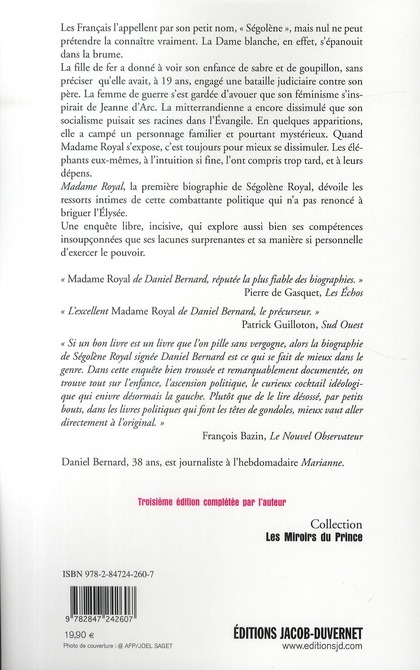 Les Français l'appellent par son petit nom, « Ségolène », mais nul ne peut prétendre la connaître vraiment. La Dame blanche, en effet, s'épanouit dans la brume.

La fille de fer a donné à voir son enfance de sabre et de goupillon, sans préciser qu'elle avait, à 19 ans, engagé une bataille judiciaire contre son père. La femme de guerre s'est gardée d'avouer que son féminisme s'inspirait de Jeanne d'Arc. La mitterrandienne a encore dissimulé que son socialisme puisait ses racines dans l'Évangile. En quelques apparitions, elle a campé un personnage familier et pourtant mystérieux. Quand Madame Royal s'expose, c'est toujours pour mieux se dissimuler. Les éléphants eux-mêmes, à l'intuition si fine, l'ont compris trop tard, et à leurs dépens.

Madame Royal, la première biographie de Ségolène Royal, dévoile les ressorts intimes de cette combattante politique qui n'a pas renoncé à briguer l'Élysée.

Une enquête libre, incisive, qui explore aussi bien ses compétences insoupçonnées que ses lacunes surprenantes et sa manière si personnelle d'exercer le pouvoir.

« Madame Royal de Daniel Bernard, réputée la plus fiable des biographies. »
Pierre de Gasquet, Les Échos

« L'excellent Madame Royal de Daniel Bernard, le précurseur. »
Patrick Guilloton, Sud Ouest

« Si un bon livre est un livre que l'on pille sans vergogne, alors la biographie de Ségolène Royal signée Daniel Bernard est ce qui se fait de mieux dans le genre. Dans cette enquête bien troussée et remarquablement documentée, on trouve tout sur l'enfance, l'ascension politique, le curieux cocktail idéologique qui enivre désormais la gauche. Plutôt que de le lire désossé, par petits bouts, dans les livres politiques qui font les têtes de gondoles, mieux vaut aller directement à l'original. »
François Bazin, Le Nouvel Observateur

Daniel Bernard, 38 ans, est journaliste à l'hebdomadaire Marianne.

Troisième édition complétée par l'auteur

Collection
Les Miroirs du Prince

ISBN 978-2-84724-260-7

9 782847 242607

19,90 €

Photo de couverture : @ AFP/JOEL SAGET

ÉDITIONS JACOB-DUVERNET
www.editionsjd.com